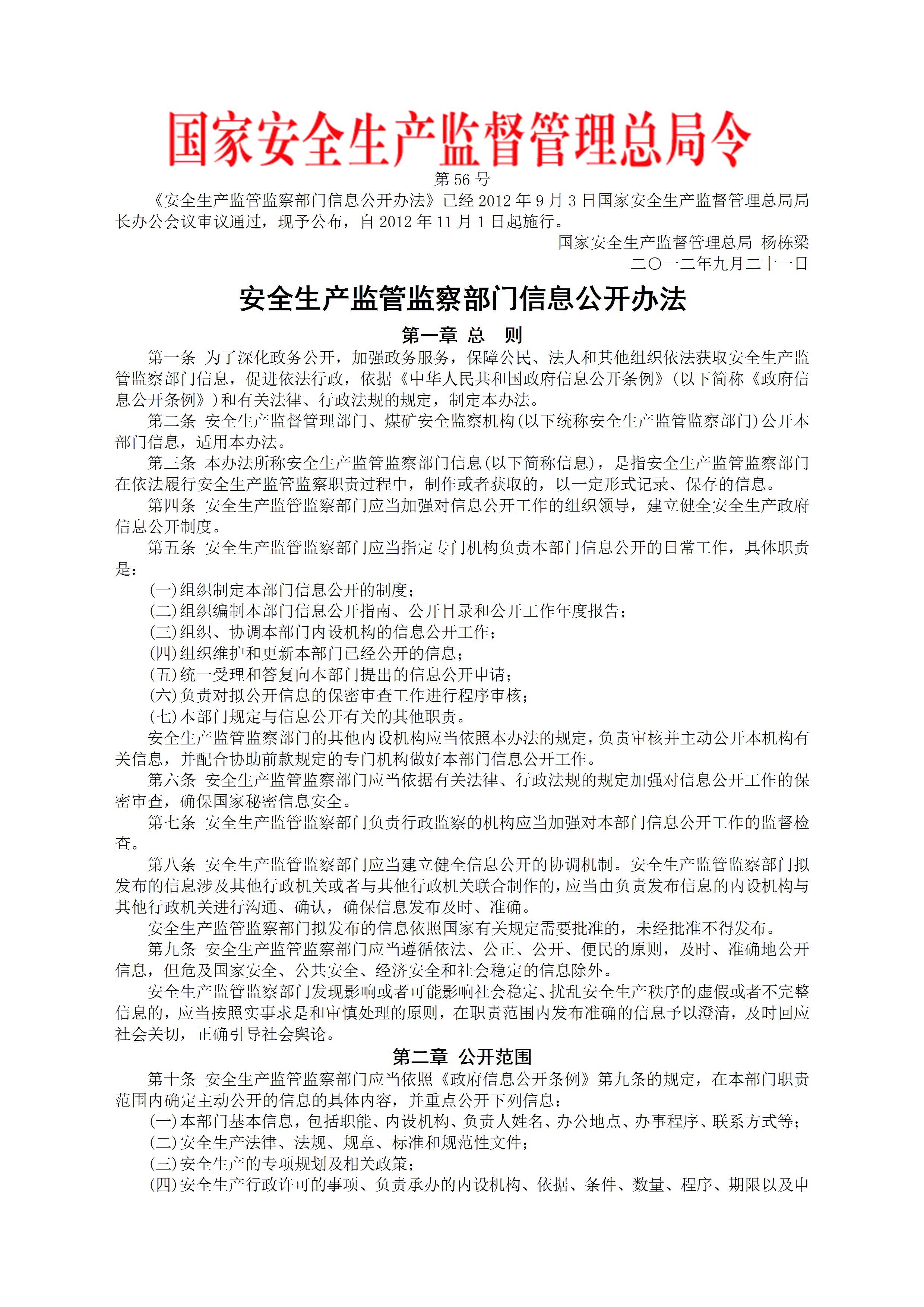 国家安全生产监督管理总局令

第 56 号

《安全生产监管监察部门信息公开办法》已经 2012 年 9 月 3 日国家安全生产监督管理总局局长办公会议审议通过，现予公布，自 2012 年 11 月 1 日起施行。

国家安全生产监督管理总局 杨栋梁

二〇一二年九月二十一日

安全生产监管监察部门信息公开办法

第一章 总 则

第一条 为了深化政务公开，加强政务服务，保障公民、法人和其他组织依法获取安全生产监管监察部门信息，促进依法行政，依据《中华人民共和国政府信息公开条例》（以下简称《政府信息公开条例》）和有关法律、行政法规的规定，制定本办法。

第二条 安全生产监督管理部门、煤矿安全监察机构（以下统称安全生产监管监察部门）公开本部门信息，适用本办法。

第三条 本办法所称安全生产监管监察部门信息（以下简称信息），是指安全生产监管监察部门在依法履行安全生产监管监察职责过程中，制作或者获取的，以一定形式记录、保存的信息。

第四条 安全生产监管监察部门应当加强对信息公开工作的组织领导，建立健全安全生产政府信息公开制度。

第五条 安全生产监管监察部门应当指定专门机构负责本部门信息公开的日常工作，具体职责是：

（一）组织制定本部门信息公开的制度；

（二）组织编制本部门信息公开指南、公开目录和公开工作年度报告；

（三）组织、协调本部门内设机构的信息公开工作；

（四）组织维护和更新本部门已经公开的信息；

（五）统一受理和答复向本部门提出的信息公开申请；

（六）负责对拟公开信息的保密审查工作进行程序审核；

（七）本部门规定与信息公开有关的其他职责。

安全生产监管监察部门的其他内设机构应当依照本办法的规定，负责审核并主动公开本机构有关信息，并配合协助前款规定的专门机构做好本部门信息公开工作。

第六条 安全生产监管监察部门应当依据有关法律、行政法规的规定加强对信息公开工作的保密审查，确保国家秘密信息安全。

第七条 安全生产监管监察部门负责行政监察的机构应当加强对本部门信息公开工作的监督检查。

第八条 安全生产监管监察部门应当建立健全信息公开的协调机制。安全生产监管监察部门拟发布的信息涉及其他行政机关或者与其他行政机关联合制作的，应当由负责发布信息的内设机构与其他行政机关进行沟通、确认，确保信息发布及时、准确。

安全生产监管监察部门拟发布的信息依照国家有关规定需要批准的，未经批准不得发布。

第九条 安全生产监管监察部门应当遵循依法、公正、公开、便民的原则，及时、准确地公开信息，但危及国家安全、公共安全、经济安全和社会稳定的信息除外。

安全生产监管监察部门发现影响或者可能影响社会稳定、扰乱安全生产秩序的虚假或者不完整信息的，应当按照实事求是和审慎处理的原则，在职责范围内发布准确的信息予以澄清，及时回应社会关切，正确引导社会舆论。

第二章 公开范围

第十条 安全生产监管监察部门应当依照《政府信息公开条例》第九条的规定，在本部门职责范围内确定主动公开的信息的具体内容，并重点公开下列信息：

（一）本部门基本信息，包括职能、内设机构、负责人姓名、办公地点、办事程序、联系方式等；

（二）安全生产法律、法规、规章、标准和规范性文件；

（三）安全生产的专项规划及相关政策；

（四）安全生产行政许可的事项、负责承办的内设机构、依据、条件、数量、程序、期限以及申